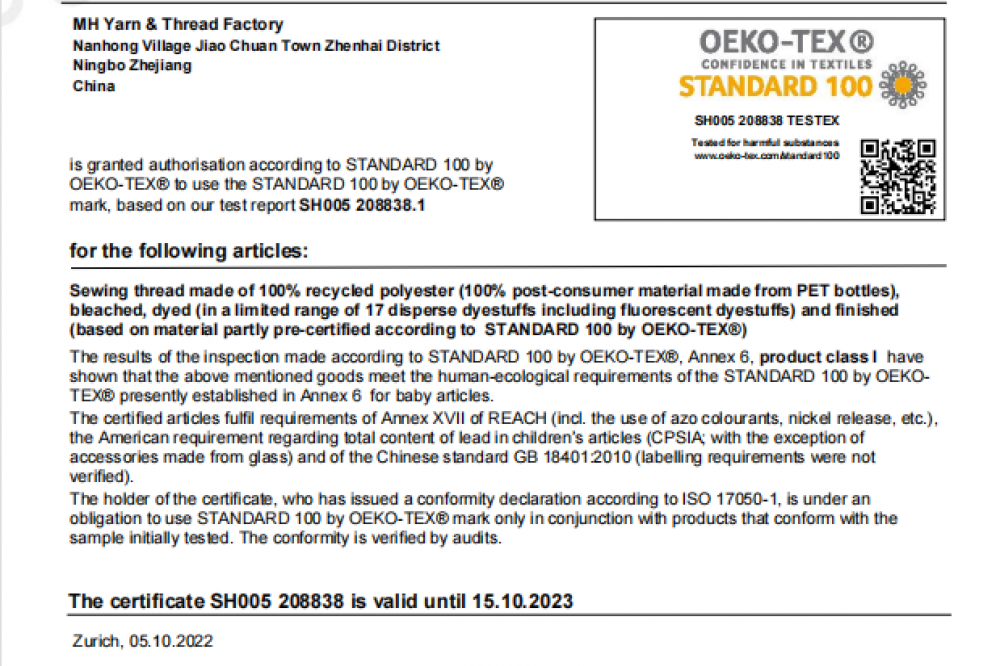 MH Yarn & Thread Factory
Nanhong Village Jiao Chuan Town Zhenhai District
Ningbo Zhejiang
China

OEKO-TEX®
CONFIDENCE IN TEXTILES
STANDARD 100

SH005 208838 TESTEX

Tested for harmful substances
www.oeko-tex.com/standard100

is granted authorisation according to STANDARD 100 by OEKO-TEX® to use the STANDARD 100 by OEKO-TEX® mark, based on our test report SH005 208838.1

for the following articles:

Sewing thread made of 100% recycled polyester (100% post-consumer material made from PET bottles), bleached, dyed (in a limited range of 17 disperse dyestuffs including fluorescent dyestuffs) and finished (based on material partly pre-certified according to STANDARD 100 by OEKO-TEX®)

The results of the inspection made according to STANDARD 100 by OEKO-TEX®, Annex 6, product class I have shown that the above mentioned goods meet the human-ecological requirements of the STANDARD 100 by OEKO-TEX® presently established in Annex 6 for baby articles.

The certified articles fulfil requirements of Annex XVII of REACH (incl. the use of azo colourants, nickel release, etc.), the American requirement regarding total content of lead in children's articles (CPSIA; with the exception of accessories made from glass) and of the Chinese standard GB 18401:2010 (labelling requirements were not verified).

The holder of the certificate, who has issued a conformity declaration according to ISO 17050-1, is under an obligation to use STANDARD 100 by OEKO-TEX® mark only in conjunction with products that conform with the sample initially tested. The conformity is verified by audits.

The certificate SH005 208838 is valid until 15.10.2023

Zurich, 05.10.2022